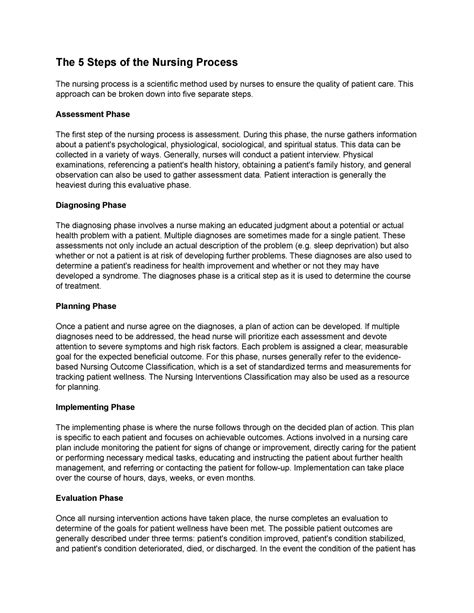 The 5 Steps of the Nursing Process

The nursing process is a scientific method used by nurses to ensure the quality of patient care. This approach can be broken down into five separate steps.

Assessment Phase

The first step of the nursing process is assessment. During this phase, the nurse gathers information about a patient's psychological, physiological, sociological, and spiritual status. This data can be collected in a variety of ways. Generally, nurses will conduct a patient interview. Physical examinations, referencing a patient's health history, obtaining a patient's family history, and general observation can also be used to gather assessment data. Patient interaction is generally the heaviest during this evaluative phase.

Diagnosing Phase

The diagnosing phase involves a nurse making an educated judgment about a potential or actual health problem with a patient. Multiple diagnoses are sometimes made for a single patient. These assessments not only include an actual description of the problem (e.g. sleep deprivation) but also whether or not a patient is at risk of developing further problems. These diagnoses are also used to determine a patient's readiness for health improvement and whether or not they may have developed a syndrome. The diagnoses phase is a critical step as it is used to determine the course of treatment.

Planning Phase

Once a patient and nurse agree on the diagnoses, a plan of action can be developed. If multiple diagnoses need to be addressed, the head nurse will prioritize each assessment and devote attention to severe symptoms and high risk factors. Each problem is assigned a clear, measurable goal for the expected beneficial outcome. For this phase, nurses generally refer to the evidence-based Nursing Outcome Classification, which is a set of standardized terms and measurements for tracking patient wellness. The Nursing Interventions Classification may also be used as a resource for planning.

Implementing Phase

The implementing phase is where the nurse follows through on the decided plan of action. This plan is specific to each patient and focuses on achievable outcomes. Actions involved in a nursing care plan include monitoring the patient for signs of change or improvement, directly caring for the patient or performing necessary medical tasks, educating and instructing the patient about further health management, and referring or contacting the patient for follow-up. Implementation can take place over the course of hours, days, weeks, or even months.

Evaluation Phase

Once all nursing intervention actions have taken place, the nurse completes an evaluation to determine of the goals for patient wellness have been met. The possible patient outcomes are generally described under three terms: patient's condition improved, patient's condition stabilized, and patient's condition deteriorated, died, or discharged. In the event the condition of the patient has